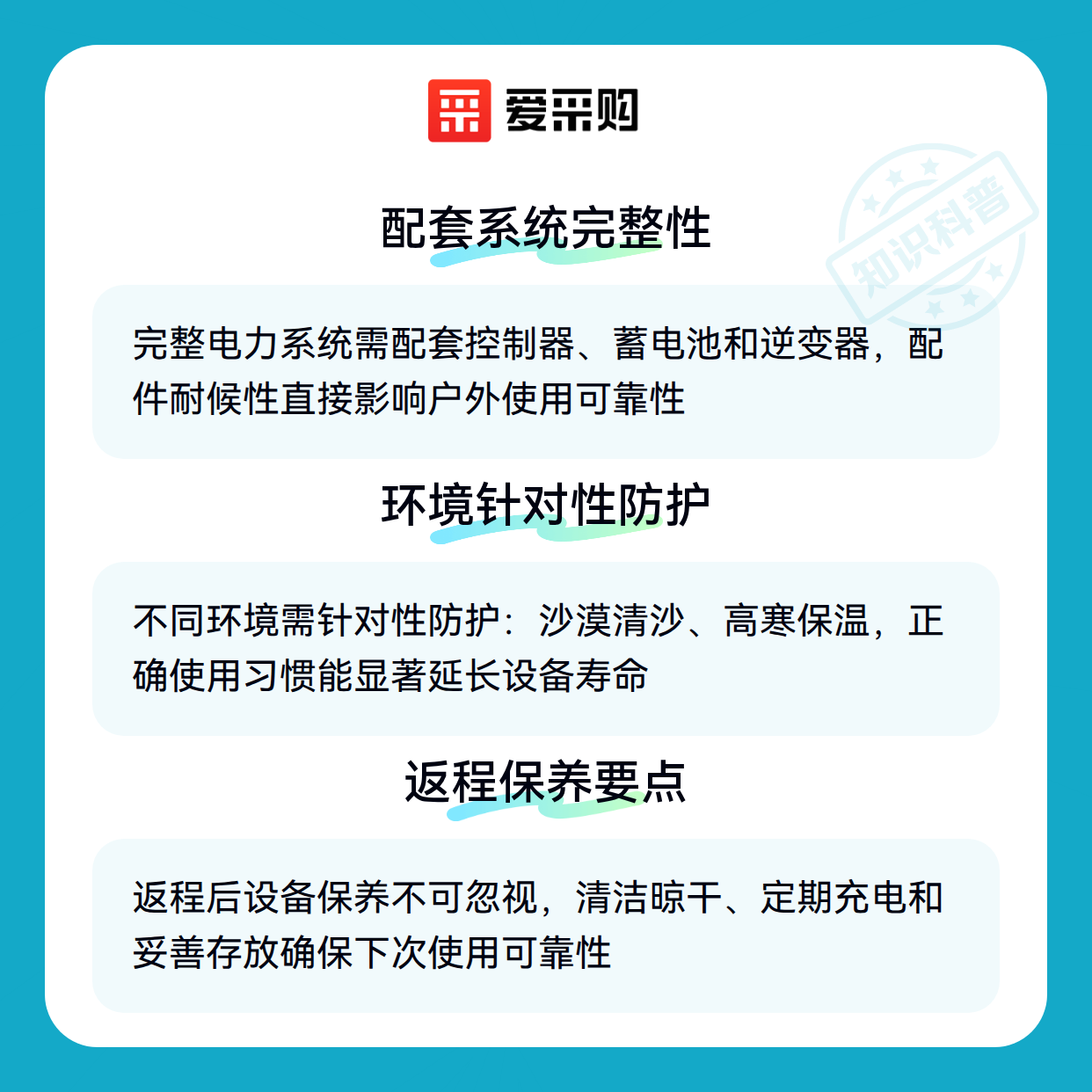 爱采购

配套系统完整性

完整电力系统需配套控制器、蓄电池和逆变器，配件耐候性直接影响户外使用可靠性

环境针对性防护

不同环境需针对性防护：沙漠清沙、高寒保温，正确使用习惯能显著延长设备寿命

返程保养要点

返程后设备保养不可忽视，清洁晾干、定期充电和妥善存放确保下次使用可靠性

知识科普